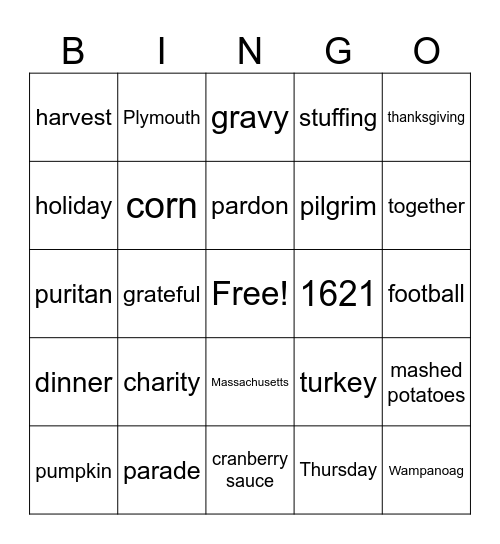 | B | I | N | G | O |
|---|---|---|---|---|
| harvest | Plymouth | gravy | stuffing | thanksgiving |
| holiday | corn | pardon | pilgrim | together |
| puritan | grateful | Free! | 1621 | football |
| dinner | charity | Massachusetts | turkey | mashed potatoes |
| pumpkin | parade | cranberry sauce | Thursday | Wampanoag |